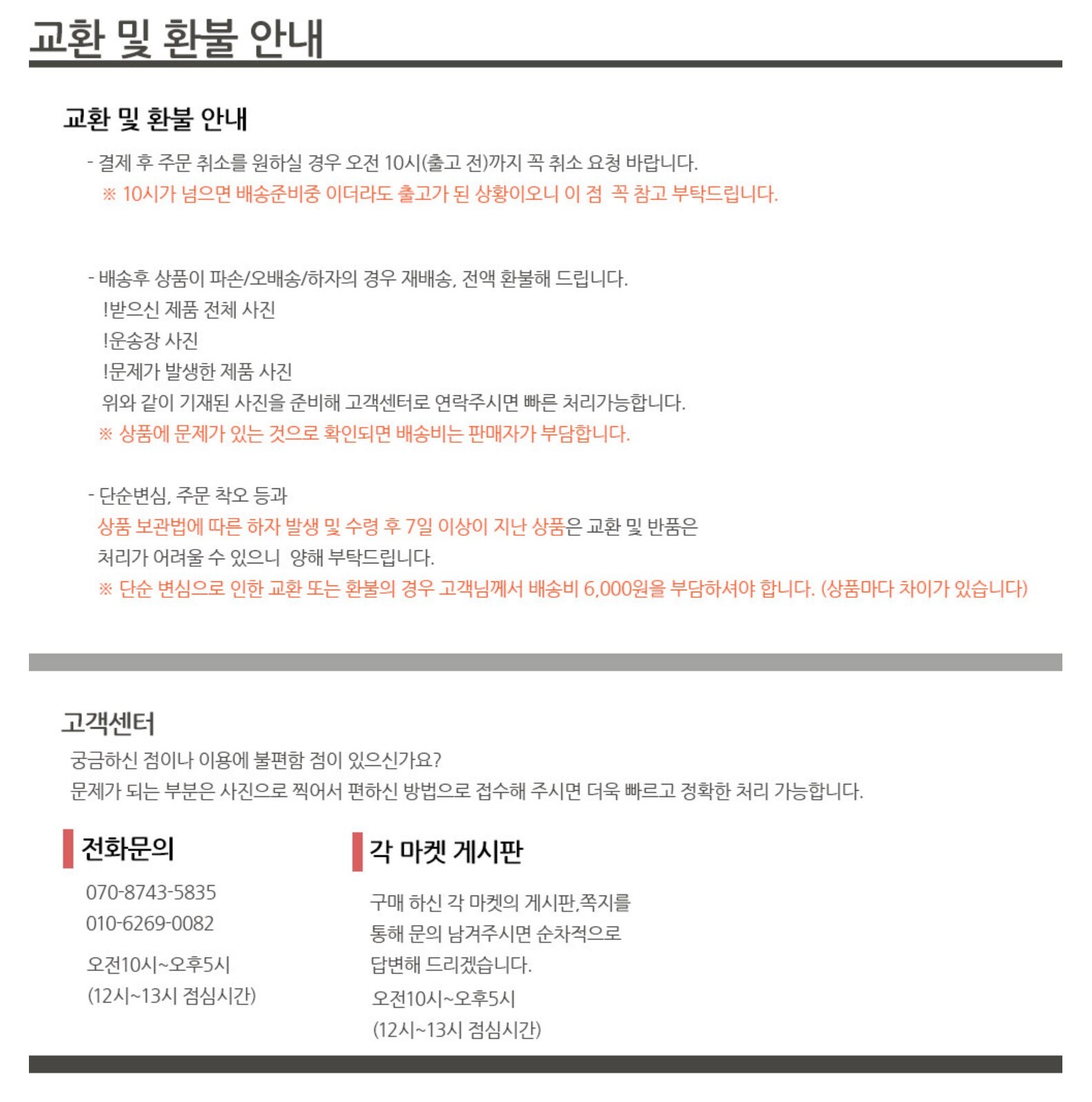 교환 및 환불 안내

교환 및 환불 안내

- 결제 후 주문 취소를 원하실 경우 오전 10시(출고 전)까지 꼭 취소 요청 바랍니다.
※ 10시가 넘으면 배송준비중 이더라도 출고가 된 상황이오니 이 점 꼭 참고 부탁드립니다.

- 배송후 상품이 파손/오배송/하자의 경우 재배송, 전액 환불해 드립니다.
!받으신 제품 전체 사진
!운송장 사진
!문제가 발생한 제품 사진
위와 같이 기재된 사진을 준비해 고객센터로 연락주시면 빠른 처리가능합니다.
※ 상품에 문제가 있는 것으로 확인되면 배송비는 판매자가 부담합니다.

- 단순변심, 주문 착오 등과
상품 보관법에 따른 하자 발생 및 수령 후 7일 이상이 지난 상품은 교환 및 반품은
처리가 어려울 수 있으니 양해 부탁드립니다.
※ 단순 변심으로 인한 교환 또는 환불의 경우 고객님께서 배송비 6,000원을 부담하셔야 합니다. (상품마다 차이가 있습니다)

고객센터
궁금하신 점이나 이용에 불편함 점이 있으신가요?
문제가 되는 부분은 사진으로 찍어서 편하신 방법으로 접수해 주시면 더욱 빠르고 정확한 처리 가능합니다.

전화문의
070-8743-5835
010-6269-0082
오전10시~오후5시
(12시~13시 점심시간)

각 마켓 게시판
구매 하신 각 마켓의 게시판,쪽지를 통해 문의 남겨주시면 순차적으로 답변해 드리겠습니다.
오전10시~오후5시
(12시~13시 점심시간)